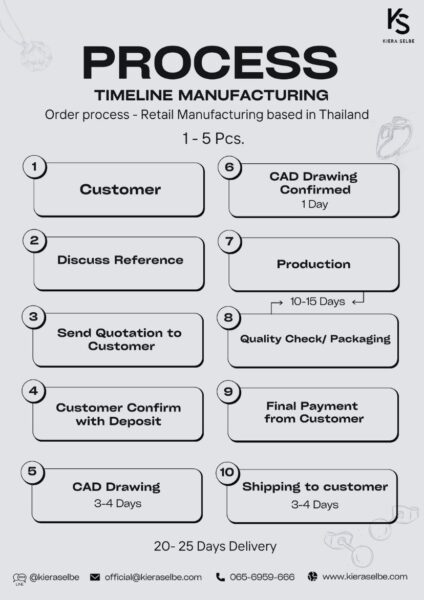 KS
KIERA SELBE

PROCESS
TIMELINE MANUFACTURING
Order process - Retail Manufacturing based in Thailand

1 - 5 Pcs.

1
Customer

2
Discuss Reference

3
Send Quotation to Customer

4
Customer Confirm with Deposit

5
CAD Drawing
3-4 Days

6
CAD Drawing Confirmed
1 Day

7
Production

10-15 Days

8
Quality Check/ Packaging

9
Final Payment from Customer

10
Shipping to customer
3-4 Days

20- 25 Days Delivery

LINE @kieraselbe
official@kieraselbe.com
065-6959-666
www.kieraselbe.com